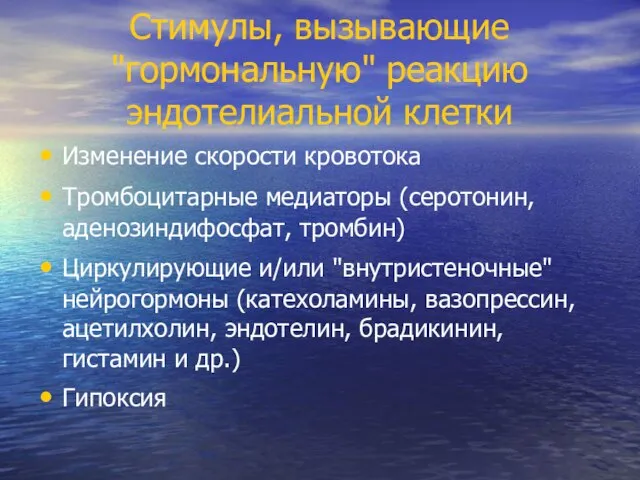 Стимулы, вызывающие "гормональную" реакцию эндотелиальной клетки

• Изменение скорости кровотока
• Тромбоцитарные медиаторы (серотонин, аденозиндифосфат, тромбин)
• Циркулирующие и/или "внутристеночные" нейрогормоны (катехоламины, вазопрессин, ацетилхолин, эндотелин, брадикинин, гистамин и др.)
• Гипоксия